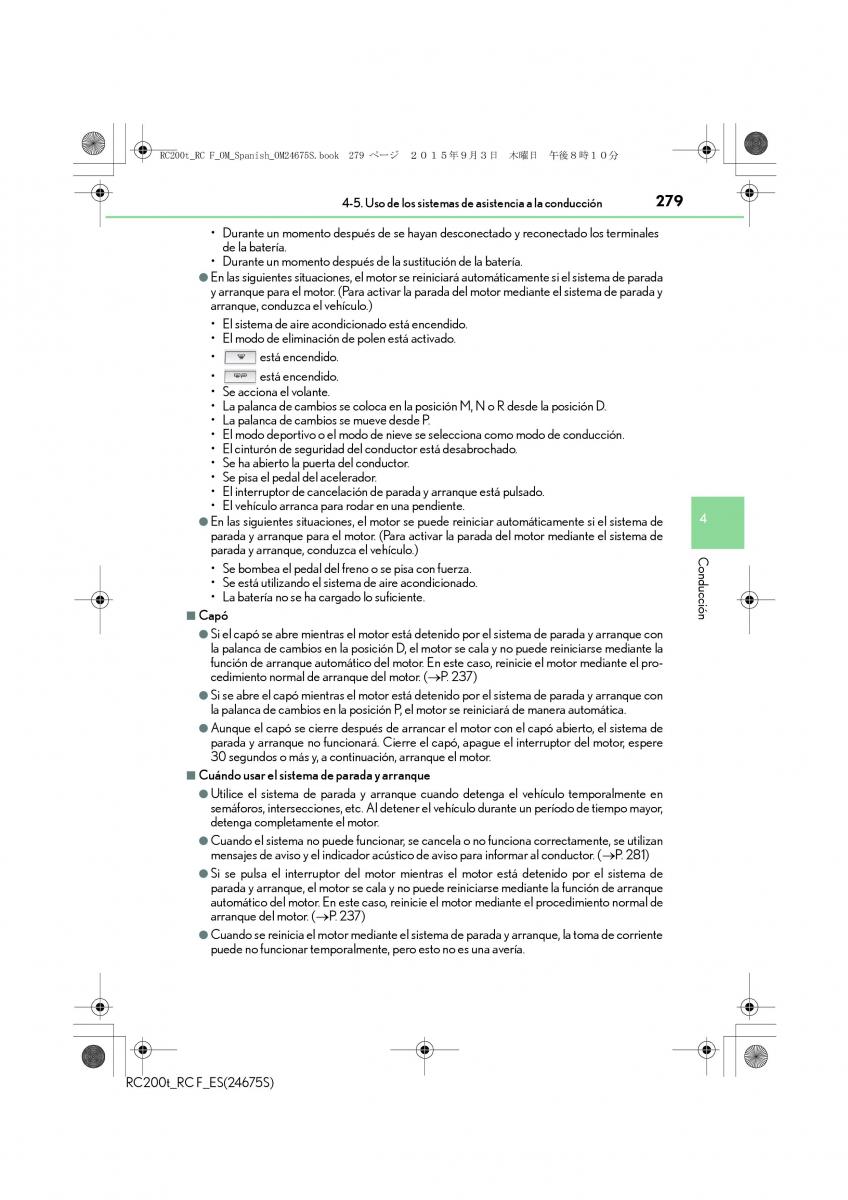 RC200t_RC F_OM_Spanish_OM24675S.book 279 ページ ２０１５年９月３日 木曜日 午後８時１０分

4-5. Uso de los sistemas de asistencia a la conducción

279

• Durante un momento después de se hayan desconectado y reconectado los terminales de la batería.
• Durante un momento después de la sustitución de la batería.

● En las siguientes situaciones, el motor se reiniciará automáticamente si el sistema de parada y arranque para el motor. (Para activar la parada del motor mediante el sistema de parada y arranque, conduzca el vehículo.)

• El sistema de aire acondicionado está encendido.
• El modo de eliminación de polen está activado.
• está encendido.
• está encendido.
• Se acciona el volante.
• La palanca de cambios se coloca en la posición M, N o R desde la posición D.
• La palanca de cambios se mueve desde P.
• El modo deportivo o el modo de nieve se selecciona como modo de conducción.
• El cinturón de seguridad del conductor está desabrochado.
• Se ha abierto la puerta del conductor.
• Se pisa el pedal del acelerador.
• El interruptor de cancelación de parada y arranque está pulsado.
• El vehículo arranca para rodar en una pendiente.

● En las siguientes situaciones, el motor se puede reiniciar automáticamente si el sistema de parada y arranque para el motor. (Para activar la parada del motor mediante el sistema de parada y arranque, conduzca el vehículo.)

• Se bombea el pedal del freno o se pisa con fuerza.
• Se está utilizando el sistema de aire acondicionado.
• La batería no se ha cargado lo suficiente.

■ Capó

● Si el capó se abre mientras el motor está detenido por el sistema de parada y arranque con la palanca de cambios en la posición D, el motor se cala y no puede reiniciarse mediante la función de arranque automático del motor. En este caso, reinicie el motor mediante el procedimiento normal de arranque del motor. (→P. 237)

● Si se abre el capó mientras el motor está detenido por el sistema de parada y arranque con la palanca de cambios en la posición P, el motor se reiniciará de manera automática.

● Aunque el capó se cierre después de arrancar el motor con el capó abierto, el sistema de parada y arranque no funcionará. Cierre el capó, apague el interruptor del motor, espere 30 segundos o más y, a continuación, arranque el motor.

■ Cuándo usar el sistema de parada y arranque

● Utilice el sistema de parada y arranque cuando detenga el vehículo temporalmente en semáforos, intersecciones, etc. Al detener el vehículo durante un período de tiempo mayor, detenga completamente el motor.

● Cuando el sistema no puede funcionar, se cancela o no funciona correctamente, se utilizan mensajes de aviso y el indicador acústico de aviso para informar al conductor. (→P. 281)

● Si se pulsa el interruptor del motor mientras el motor está detenido por el sistema de parada y arranque, el motor se cala y no puede reiniciarse mediante la función de arranque automático del motor. En este caso, reinicie el motor mediante el procedimiento normal de arranque del motor. (→P. 237)

● Cuando se reinicia el motor mediante el sistema de parada y arranque, la toma de corriente puede no funcionar temporalmente, pero esto no es una avería.

4

Conducción

RC200t_RC F_ES(24675S)